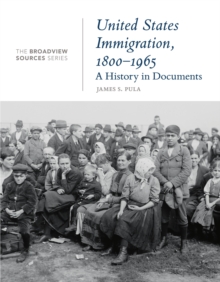 THE BROADVIEW SOURCES SERIES

United States Immigration, 1800–1965

A History in Documents

JAMES S. PULA